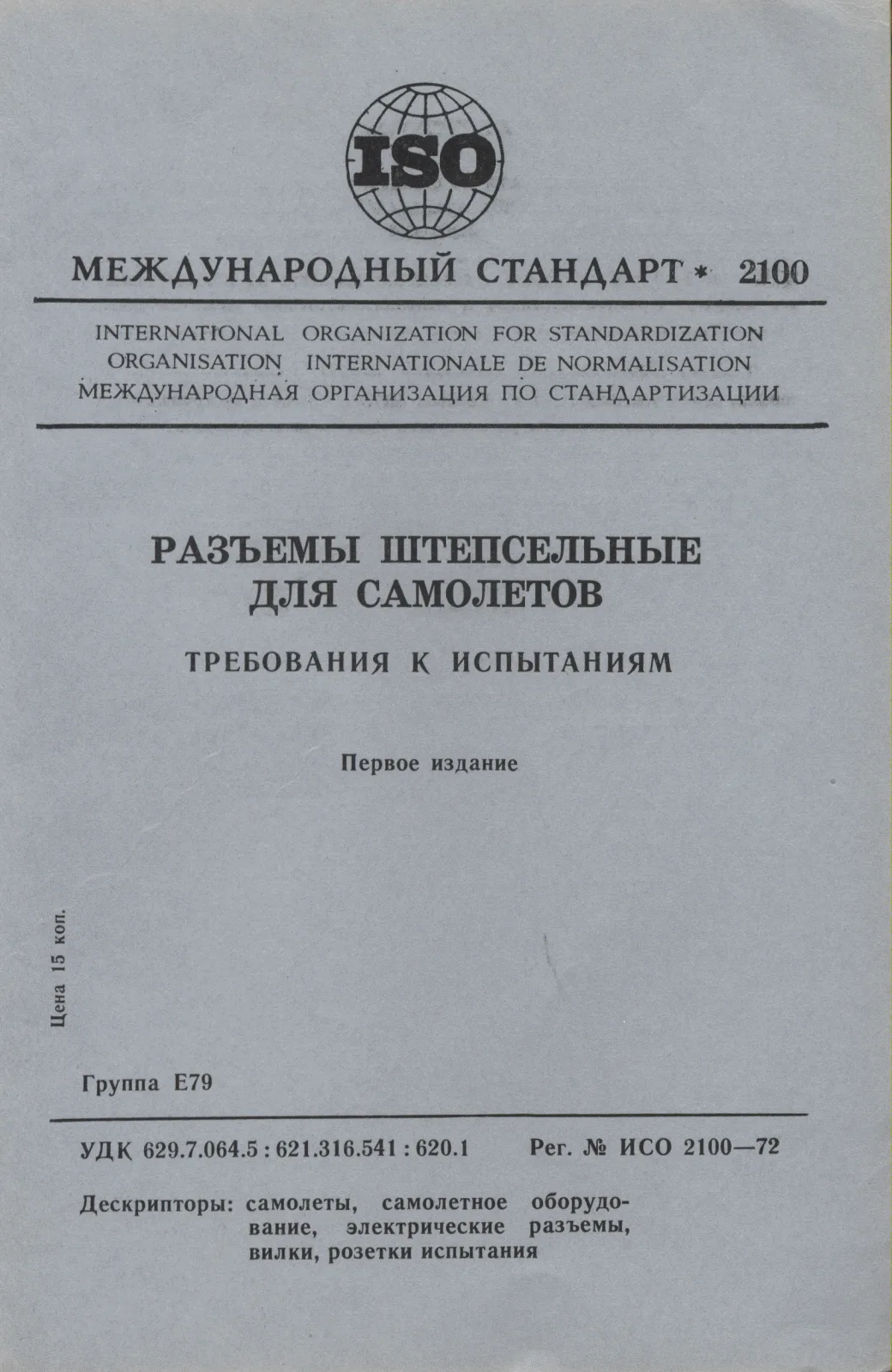 ISO

МЕЖДУНАРОДНЫЙ СТАНДАРТ * 2100

INTERNATIONAL ORGANIZATION FOR STANDARDIZATION
ORGANISATION INTERNATIONALE DE NORMALISATION
МЕЖДУНАРОДНАЯ ОРГАНИЗАЦИЯ ПО СТАНДАРТИЗАЦИИ

РАЗЪЕМЫ ШТЕПСЕЛЬНЫЕ ДЛЯ САМОЛЕТОВ

ТРЕБОВАНИЯ К ИСПЫТАНИЯМ

Первое издание

Цена 15 коп.

Группа Е79

УДК 629.7.064.5 : 621.316.541 : 620.1     Рег. № ИСО 2100—72

Дескрипторы: самолеты, самолетное оборудование, электрические разъемы, вилки, розетки испытания